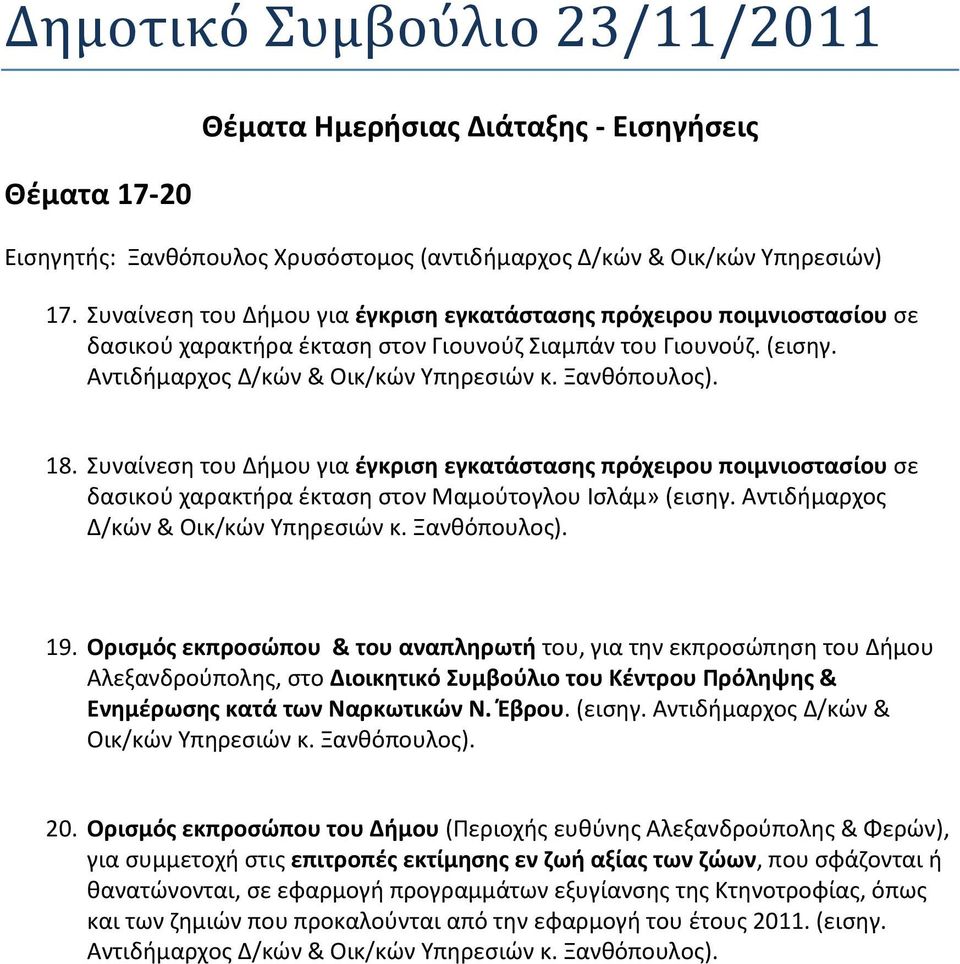 Δημοτικό Συμβούλιο 23/11/2011

Θέματα Ημερήσιας Διάταξης - Εισηγήσεις

Θέματα 17-20

Εισηγητής: Ξανθόπουλος Χρυσόστομος (αντιδήμαρχος Δ/κών & Οικ/κών Υπηρεσιών)

17. Συναίνεση του Δήμου για έγκριση εγκατάστασης πρόχειρου ποιμνιοστασίου σε δασικού χαρακτήρα έκταση στον Γιουνούζ Σιαμπάν του Γιουνούζ. (εισηγ. Αντιδήμαρχος Δ/κών & Οικ/κών Υπηρεσιών κ. Ξανθόπουλος).

18. Συναίνεση του Δήμου για έγκριση εγκατάστασης πρόχειρου ποιμνιοστασίου σε δασικού χαρακτήρα έκταση στον Μαμούτογλου Ισλάμ» (εισηγ. Αντιδήμαρχος Δ/κών & Οικ/κών Υπηρεσιών κ. Ξανθόπουλος).

19. Ορισμός εκπροσώπου & του αναπληρωτή του, για την εκπροσώπηση του Δήμου Αλεξανδρούπολης, στο Διοικητικό Συμβούλιο του Κέντρου Πρόληψης & Ενημέρωσης κατά των Ναρκωτικών Ν. Έβρου. (εισηγ. Αντιδήμαρχος Δ/κών & Οικ/κών Υπηρεσιών κ. Ξανθόπουλος).

20. Ορισμός εκπροσώπου του Δήμου (Περιοχής ευθύνης Αλεξανδρούπολης & Φερών), για συμμετοχή στις επιτροπές εκτίμησης εν ζωή αξίας των ζώων, που σφάζονται ή θανατώνονται, σε εφαρμογή προγραμμάτων εξυγίανσης της Κτηνοτροφίας, όπως και των ζημιών που προκαλούνται από την εφαρμογή του έτους 2011. (εισηγ. Αντιδήμαρχος Δ/κών & Οικ/κών Υπηρεσιών κ. Ξανθόπουλος).